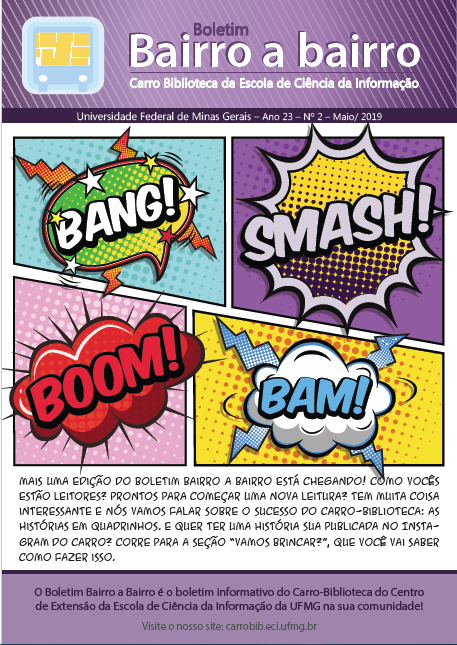 Boletim
Bairro a bairro
Carro Biblioteca da Escola de Ciência da Informação

Universidade Federal de Minas Gerais – Ano 23 – Nº 2 – Maio/ 2019

BANG!

SMASH!

BOOM!

BAM!

MAIS UMA EDIÇÃO DO BOLETIM BAIRRO A BAIRRO ESTÁ CHEGANDO! COMO VOCÊS ESTÃO LEITORES? PRONTOS PARA COMEÇAR UMA NOVA LEITURA? TEM MUITA COISA INTERESSANTE E NÓS VAMOS FALAR SOBRE O SUCESSO DO CARRO-BIBLIOTECA: AS HISTÓRIAS EM QUADRINHOS. E QUER TER UMA HISTÓRIA SUA PUBLICADA NO INSTAGRAM DO CARRO? CORRE PARA A SEÇÃO "VAMOS BRINCAR?", QUE VOCÊ VAI SABER COMO FAZER ISSO.

O Boletim Bairro a Bairro é o boletim informativo do Carro-Biblioteca do Centro de Extensão da Escola de Ciência da Informação da UFMG na sua comunidade!

Visite o nosso site: carrobib.eci.ufmg.br